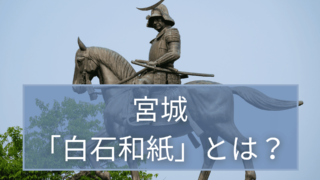 宮城
「白石和紙」とは？